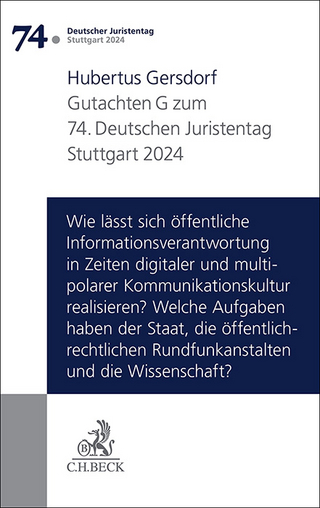 74.
Deutscher Juristentag
Stuttgart 2024

Hubertus Gersdorf
Gutachten G zum
74. Deutschen Juristentag
Stuttgart 2024

Wie lässt sich öffentliche Informationsverantwortung in Zeiten digitaler und multipolarer Kommunikationskultur realisieren? Welche Aufgaben haben der Staat, die öffentlich-rechtlichen Rundfunkanstalten und die Wissenschaft?

B
C.H.BECK